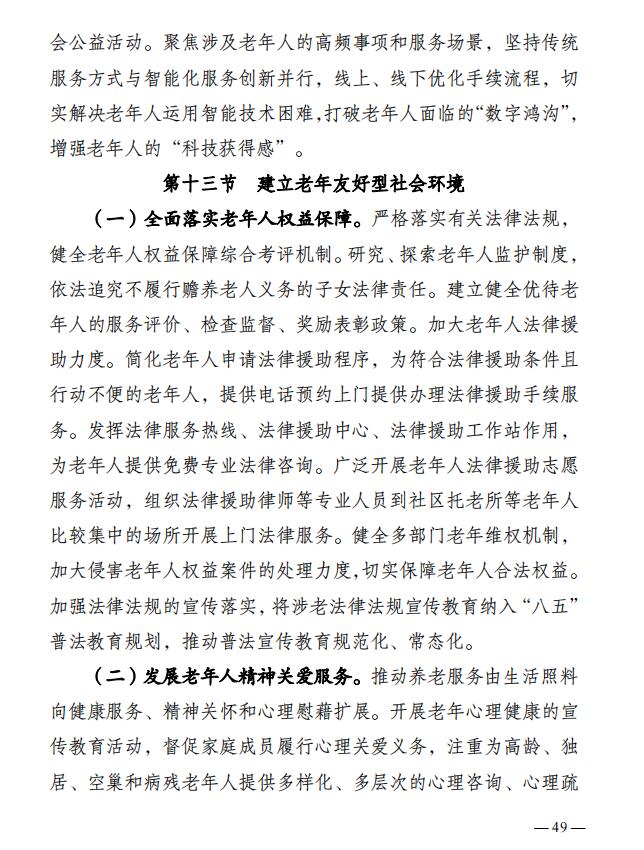 会公益活动。聚焦涉及老年人的高频事项和服务场景，坚持传统服务方式与智能化服务创新并行，线上、线下优化手续流程，切实解决老年人运用智能技术困难，打破老年人面临的“数字鸿沟”，增强老年人的“科技获得感”。

第十三节　建立老年友好型社会环境

（一）全面落实老年人权益保障。严格落实有关法律法规，健全老年人权益保障综合考评机制。研究、探索老年人监护制度，依法追究不履行赡养老人义务的子女法律责任。建立健全优待老年人的服务评价、检查监督、奖励表彰政策。加大老年人法律援助力度。简化老年人申请法律援助程序，为符合法律援助条件且行动不便的老年人，提供电话预约上门提供办理法律援助手续服务。发挥法律服务热线、法律援助中心、法律援助工作站作用，为老年人提供免费专业法律咨询。广泛开展老年人法律援助志愿服务活动，组织法律援助律师等专业人员到社区托老所等老年人比较集中的场所开展上门法律服务。健全多部门老年维权机制，加大侵害老年人权益案件的处理力度，切实保障老年人合法权益。加强法律法规的宣传落实，将涉老法律法规宣传教育纳入“八五”普法教育规划，推动普法宣传教育规范化、常态化。

（二）发展老年人精神关爱服务。推动养老服务由生活照料向健康服务、精神关怀和心理慰藉扩展。开展老年心理健康的宣传教育活动，督促家庭成员履行心理关爱义务，注重为高龄、独居、空巢和病残老年人提供多样化、多层次的心理咨询、心理疏

—49—